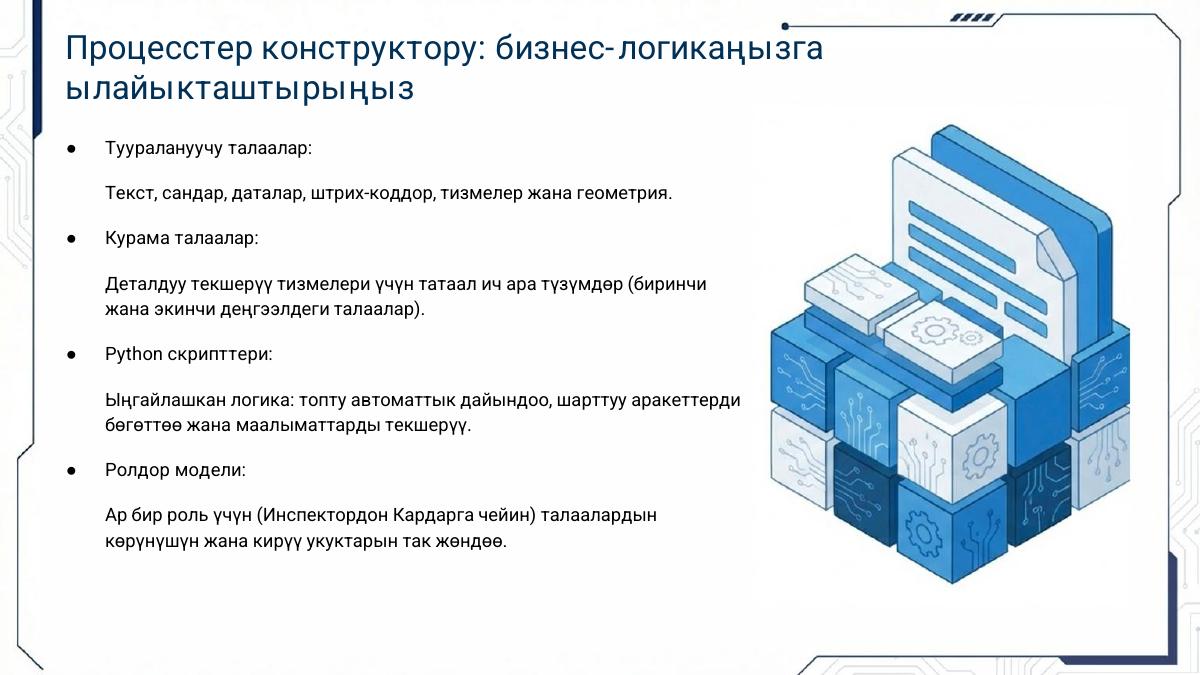 Процесстер конструктору: бизнес-логикаңызга ылайыкташтырыңыз

● Тууралануучу талаалар:

Текст, сандар, даталар, штрих-коддор, тизмелер жана геометрия.

● Курама талаалар:

Деталдуу текшерүү тизмелери үчүн татаал ич ара түзүмдөр (биринчи жана экинчи деңгээлдеги талаалар).

● Python скрипттери:

Ыңгайлашкан логика: топту автоматтык дайындоо, шарттуу аракеттерди бөгөттөө жана маалыматтарды текшерүү.

● Ролдор модели:

Ар бир роль үчүн (Инспектордон Кардарга чейин) талаалардын көрүнүшүн жана кирүү укуктарын так жөндөө.